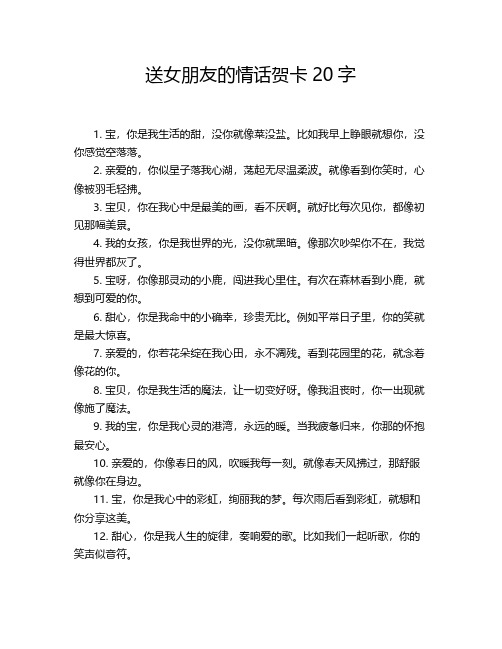 送女朋友的情话贺卡 20 字

1. 宝，你是我生活的甜，没你就像菜没盐。比如我早上睁眼就想你，没你感觉空落落。

2. 亲爱的，你似星子落我心湖，荡起无尽温柔波。就像看到你笑时，心像被羽毛轻拂。

3. 宝贝，你在我心中是最美的画，看不厌啊。就好比每次见你，都像初见那幅美景。

4. 我的女孩，你是我世界的光，没你就黑暗。像那次吵架你不在，我觉得世界都灰了。

5. 宝呀，你像那灵动的小鹿，闯进我心里住。有次在森林看到小鹿，就想到可爱的你。

6. 甜心，你是我命中的小确幸，珍贵无比。例如平常日子里，你的笑就是最大惊喜。

7. 亲爱的，你若花朵绽在我心田，永不凋残。看到花园里的花，就念着像花的你。

8. 宝贝，你是我生活的魔法，让一切变好呀。像我沮丧时，你一出现就像施了魔法。

9. 我的宝，你是我心灵的港湾，永远的暖。当我疲惫归来，你那的怀抱最安心。

10. 亲爱的，你像春日的风，吹暖我每一刻。就像春天风拂过，那舒服就像你在身边。

11. 宝，你是我心中的彩虹，绚丽我的梦。每次雨后看到彩虹，就想和你分享这美。

12. 甜心，你是我人生的旋律，奏响爱的歌。比如我们一起听歌，你的笑声似音符。